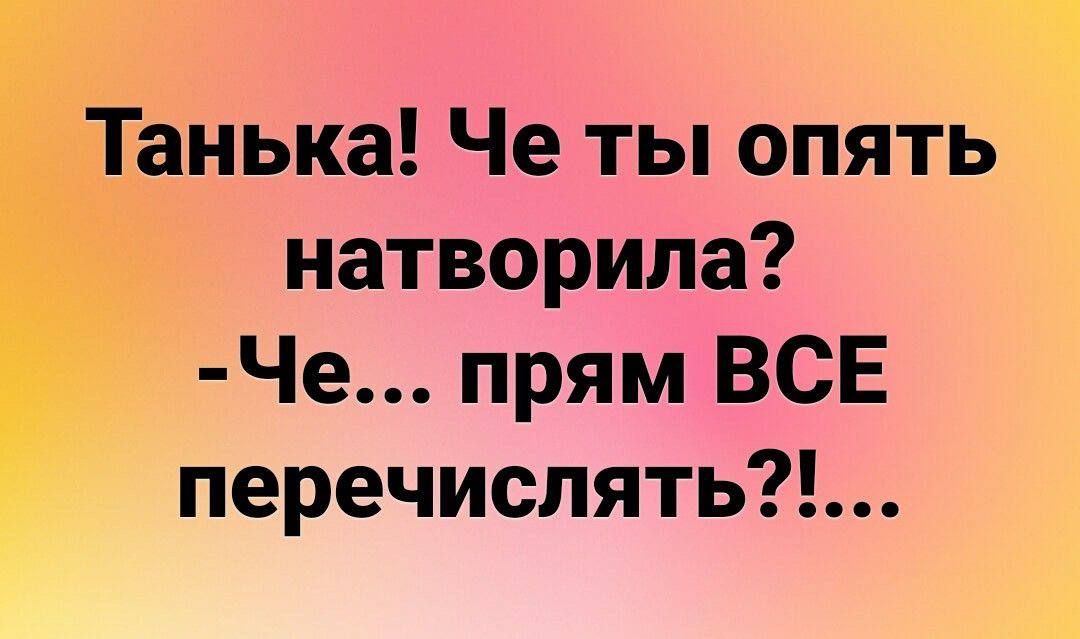 Танька! Че ты опять натворила?
-Че... прям ВСЕ перечислять?!...